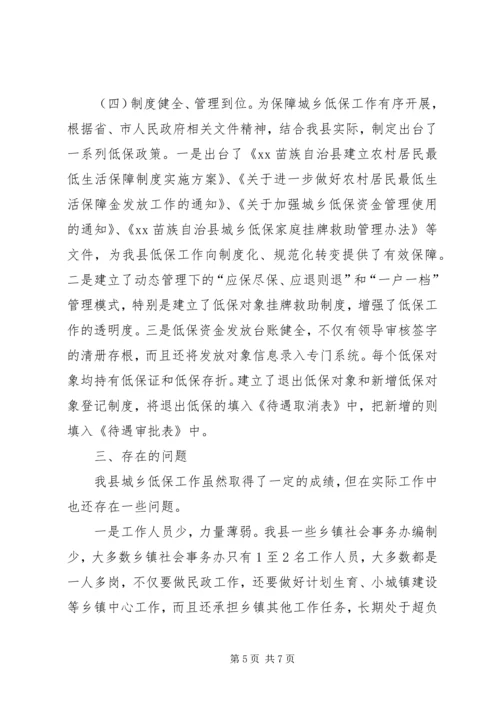 （四）制度健全、管理到位。为保障城乡低保工作有序开展，根据省、市人民政府相关文件精神，结合我县实际，制定出台了一系列低保政策。一是出台了《xx 苗族自治县建立农村居民最低生活保障制度实施方案》、《关于进一步做好农村居民最低生活保障金发放工作的通知》、《关于加强城乡低保资金管理使用的通知》、《xx 苗族自治县城乡低保家庭挂牌救助管理办法》等文件，为我县低保工作向制度化、规范化转变提供了有效保障。二是建立了动态管理下的“应保尽保、应退则退”和“一户一档”管理模式，特别是建立了低保对象挂牌救助制度，增强了低保工作的透明度。三是低保资金发放台账健全，不仅有领导审核签字的清册存根，而且还将发放对象信息录入专门系统。每个低保对象均持有低保证和低保存折。建立了退出低保对象和新增低保对象登记制度，将退出低保的填入《待遇取消表》中，把新增的则填入《待遇审批表》中。

三、存在的问题

我县城乡低保工作虽然取得了一定的成绩，但在实际工作中也还存在一些问题。

一是工作人员少，力量薄弱。我县一些乡镇社会事务办编制少，大多数乡镇社会事务办只有 1 至 2 名工作人员，大多数都是一人多岗，不仅要做民政工作，还要做好计划生育、小城镇建设等乡镇中心工作，而且还承担乡镇其他工作任务，长期处于超负

第 5 页 共 7 页